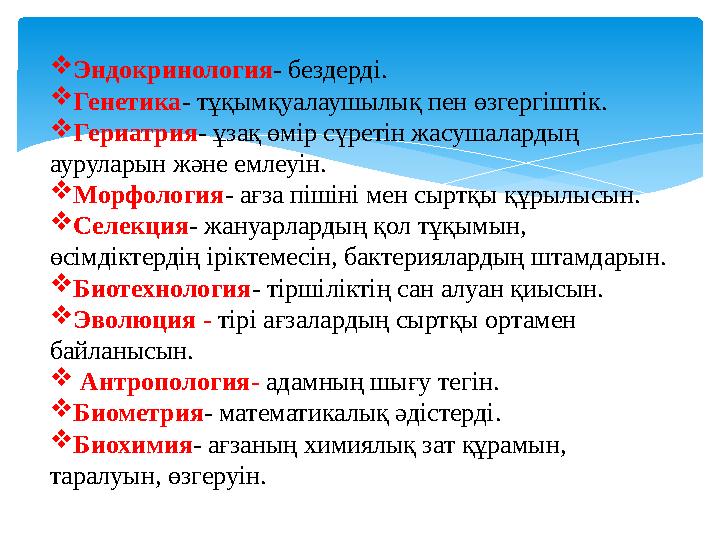 ❖Эндокринология- бездерді.
❖Генетика- тұқымқуалаушылық пен өзгергіштік.
❖Гериатрия- ұзақ өмір сүретін жасушалардың ауруларын және емлеуін.
❖Морфология- ағза пішіні мен сыртқы құрылысын.
❖Селекция- жануарлардың қол тұқымын, өсімдіктердің іріктемесін, бактериялардың штамдарын.
❖Биотехнология- тіршіліктің сан алуан қиысын.
❖Эволюция - тірі ағзалардың сыртқы ортамен байланысын.
❖ Антропология- адамның шығу тегін.
❖Биометрия- математикалық әдістерді.
❖Биохимия- ағзаның химиялық зат құрамын, таралуын, өзгеруін.